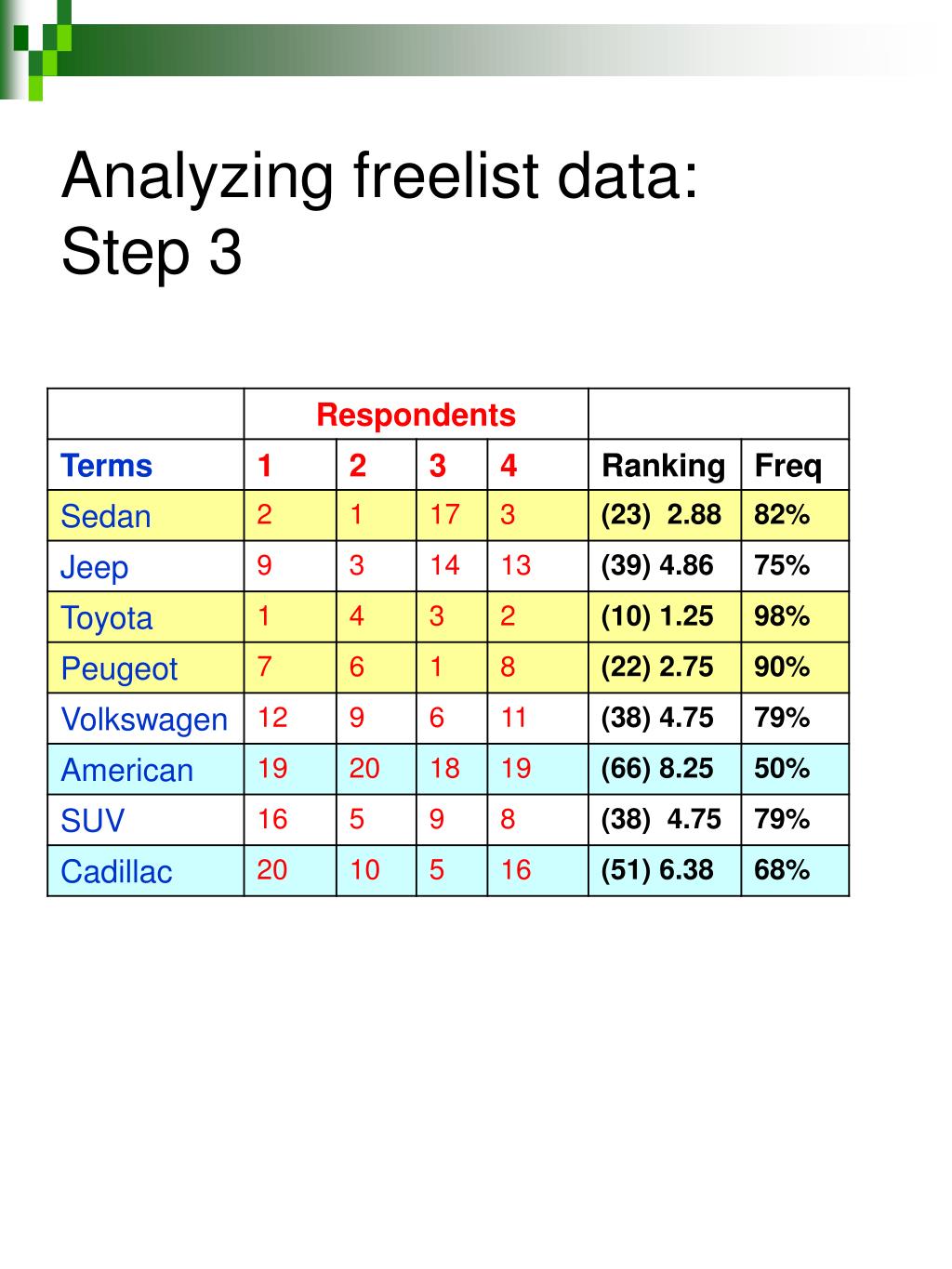 Analyzing freelist data:
Step 3

| | Respondents | | | | | |
|---|---|---|---|---|---|---|
| Terms | 1 | 2 | 3 | 4 | Ranking | Freq |
| Sedan | 2 | 1 | 17 | 3 | (23) 2.88 | 82% |
| Jeep | 9 | 3 | 14 | 13 | (39) 4.86 | 75% |
| Toyota | 1 | 4 | 3 | 2 | (10) 1.25 | 98% |
| Peugeot | 7 | 6 | 1 | 8 | (22) 2.75 | 90% |
| Volkswagen | 12 | 9 | 6 | 11 | (38) 4.75 | 79% |
| American | 19 | 20 | 18 | 19 | (66) 8.25 | 50% |
| SUV | 16 | 5 | 9 | 8 | (38) 4.75 | 79% |
| Cadillac | 20 | 10 | 5 | 16 | (51) 6.38 | 68% |